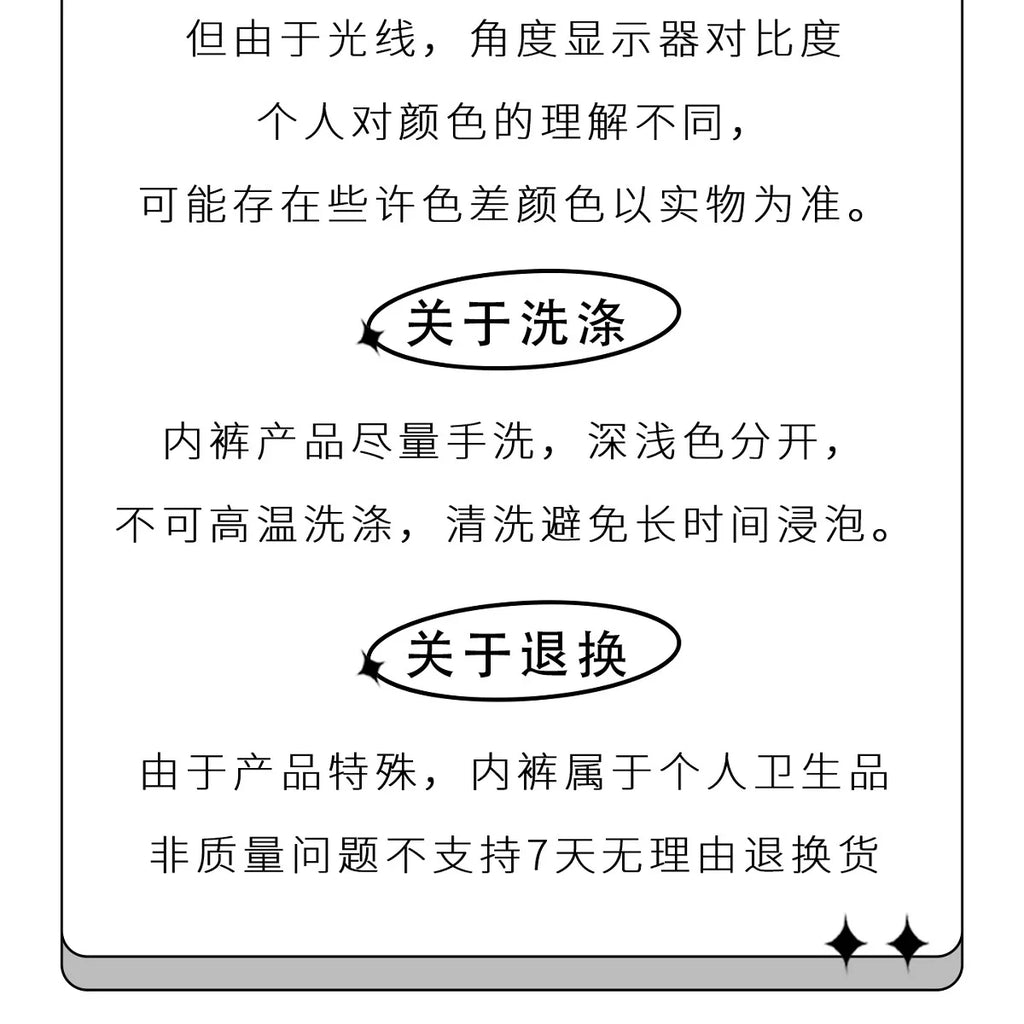 但由于光线，角度显示器对比度
个人对颜色的理解不同，
可能存在些许色差颜色以实物为准。

关于洗涤

内裤产品尽量手洗，深浅色分开，
不可高温洗涤，清洗避免长时间浸泡。

关于退换

由于产品特殊，内裤属于个人卫生品
非质量问题不支持7天无理由退换货